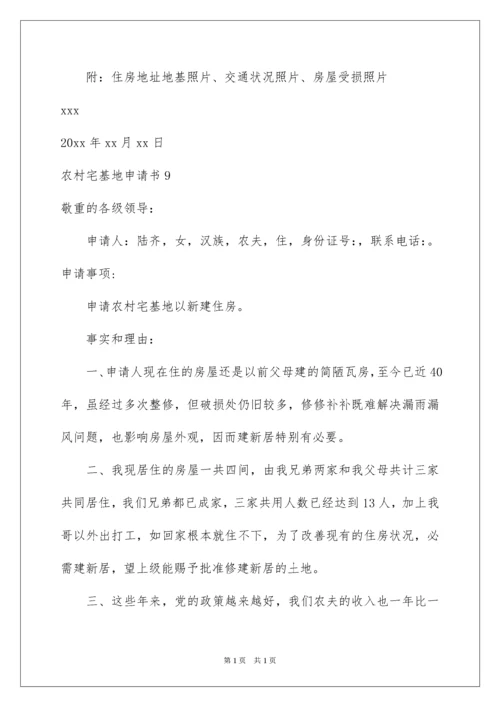 附：住房地址地基照片、交通状况照片、房屋受损照片

xxx

20xx 年 xx 月 xx 日

农村宅基地申请书 9

敬重的各级领导：

申请人：陆齐，女，汉族，农夫，住，身份证号：，联系电话：。

申请事项：

申请农村宅基地以新建住房。

事实和理由：

一、申请人现在住的房屋还是以前父母建的简陋瓦房，至今已近 40 年，虽经过多次整修，但破损处仍旧较多，修修补补既难解决漏雨漏风问题，也影响房屋外观，因而建新居特别有必要。

二、我现居住的房屋一共四间，由我兄弟两家和我父母共计三家共同居住，我们兄弟都已成家，三家共用人数已经达到 13 人，加上我哥以外出打工，如回家根本就住不下，为了改善现有的住房状况，必需建新居，望上级能赐予批准修建新居的土地。

三、这些年来，党的政策越来越好，我们农夫的收入也一年比一

第 1 页 共 1 页